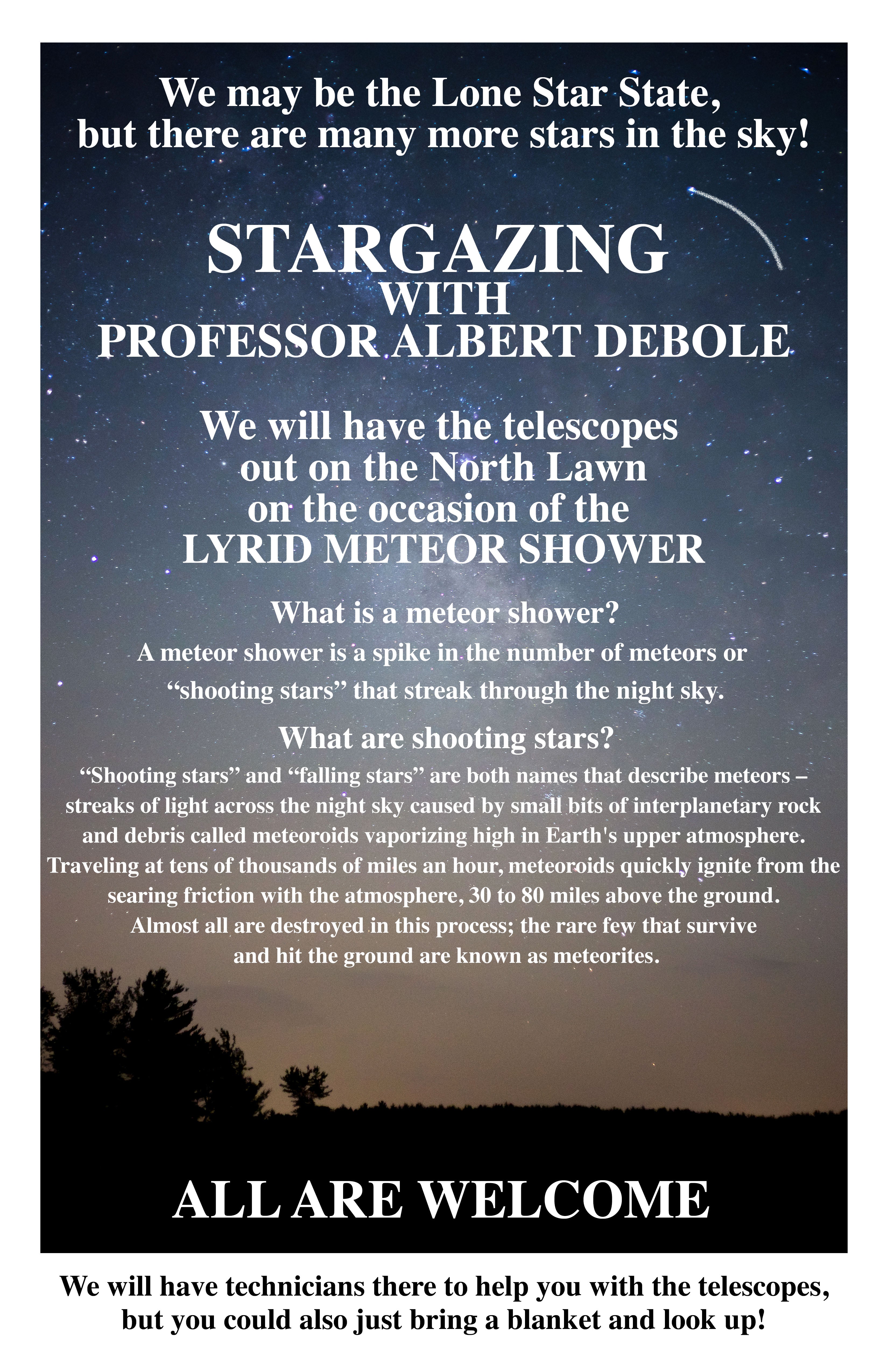 We may be the Lone Star State, but there are many more stars in the sky!

STARGAZING
WITH
PROFESSOR ALBERT DEBOLE

We will have the telescopes out on the North Lawn on the occasion of the LYRID METEOR SHOWER

What is a meteor shower?
A meteor shower is a spike in the number of meteors or “shooting stars” that streak through the night sky.

What are shooting stars?
“Shooting stars” and “falling stars” are both names that describe meteors – streaks of light across the night sky caused by small bits of interplanetary rock and debris called meteoroids vaporizing high in Earth's upper atmosphere. Traveling at tens of thousands of miles an hour, meteoroids quickly ignite from the searing friction with the atmosphere, 30 to 80 miles above the ground. Almost all are destroyed in this process; the rare few that survive and hit the ground are known as meteorites.

ALL ARE WELCOME

We will have technicians there to help you with the telescopes, but you could also just bring a blanket and look up!